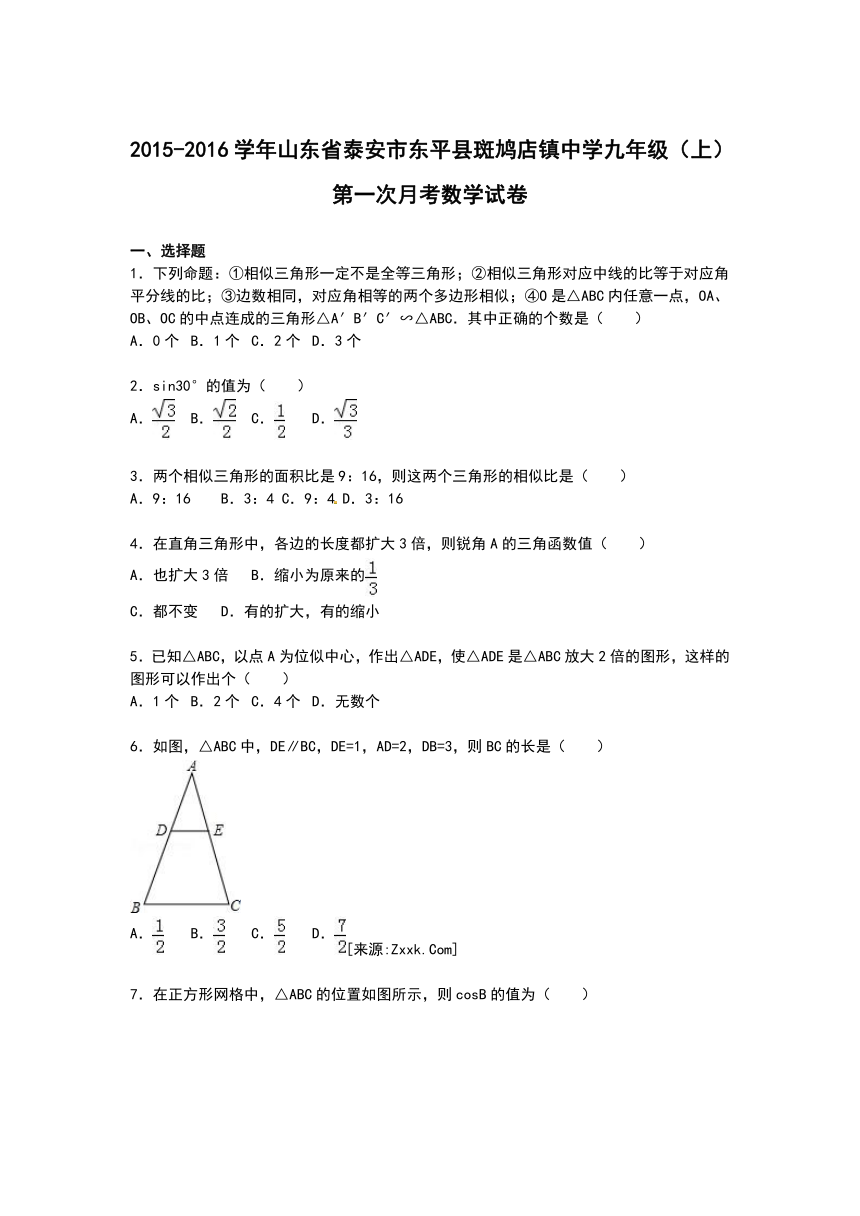 2015-2016 学年山东省泰安市东平县斑鸠店镇中学九年级（上）第一次月考数学试卷

一、选择题

1．下列命题：①相似三角形一定不是全等三角形；②相似三角形对应中线的比等于对应角平分线的比；③边数相同，对应角相等的两个多边形相似；④O 是△ABC 内任意一点，OA、OB、OC 的中点连成的三角形△A′B′C′∽△ABC．其中正确的个数是（　　）

A．0 个　B．1 个　C．2 个　D．3 个

2．sin30°的值为（　　）

A．$\frac{\sqrt{3}}{2}$　B．$\frac{\sqrt{2}}{2}$　C．$\frac{1}{2}$　D．$\frac{\sqrt{3}}{3}$

3．两个相似三角形的面积比是 9：16，则这两个三角形的相似比是（　　）

A．9：16　B．3：4 C．9：4 D．3：16

4．在直角三角形中，各边的长度都扩大 3 倍，则锐角 A 的三角函数值（　　）

A．也扩大 3 倍　B．缩小为原来的$\frac{1}{3}$

C．都不变　D．有的扩大，有的缩小

5．已知△ABC，以点 A 为位似中心，作出△ADE，使△ADE 是△ABC 放大 2 倍的图形，这样的图形可以作出个（　　）

A．1 个　B．2 个　C．4 个　D．无数个

6．如图，△ABC 中，DE∥BC，DE=1，AD=2，DB=3，则 BC 的长是（　　）

A

D　E

B　C

A．$\frac{1}{2}$　B．$\frac{3}{2}$　C．$\frac{5}{2}$　D．$\frac{7}{2}$[来源:Zxxk.Com]

7．在正方形网格中，△ABC 的位置如图所示，则 cosB 的值为（　　）